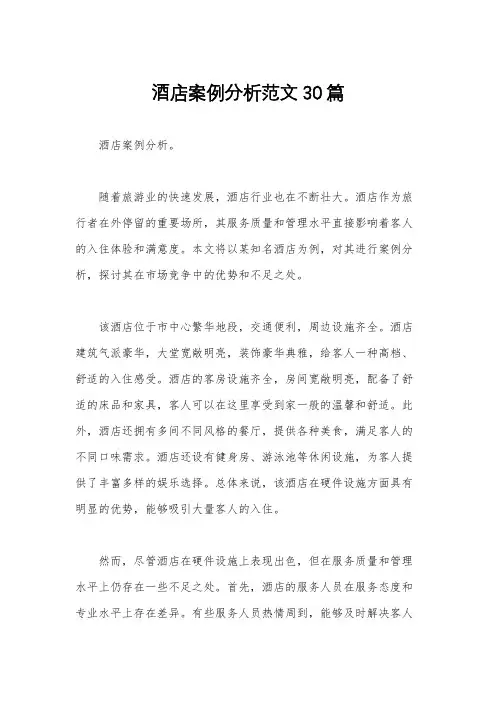 酒店案例分析范文30篇

酒店案例分析。

随着旅游业的快速发展，酒店行业也在不断壮大。酒店作为旅行者在外停留的重要场所，其服务质量和管理水平直接影响着客人的入住体验和满意度。本文将以某知名酒店为例，对其进行案例分析，探讨其在市场竞争中的优势和不足之处。

该酒店位于市中心繁华地段，交通便利，周边设施齐全。酒店建筑气派豪华，大堂宽敞明亮，装饰豪华典雅，给客人一种高档、舒适的入住感受。酒店的客房设施齐全，房间宽敞明亮，配备了舒适的床品和家具，客人可以在这里享受到家一般的温馨和舒适。此外，酒店还拥有多间不同风格的餐厅，提供各种美食，满足客人的不同口味需求。酒店还设有健身房、游泳池等休闲设施，为客人提供了丰富多样的娱乐选择。总体来说，该酒店在硬件设施方面具有明显的优势，能够吸引大量客人的入住。

然而，尽管酒店在硬件设施上表现出色，但在服务质量和管理水平上仍存在一些不足之处。首先，酒店的服务人员在服务态度和专业水平上存在差异。有些服务人员热情周到，能够及时解决客人